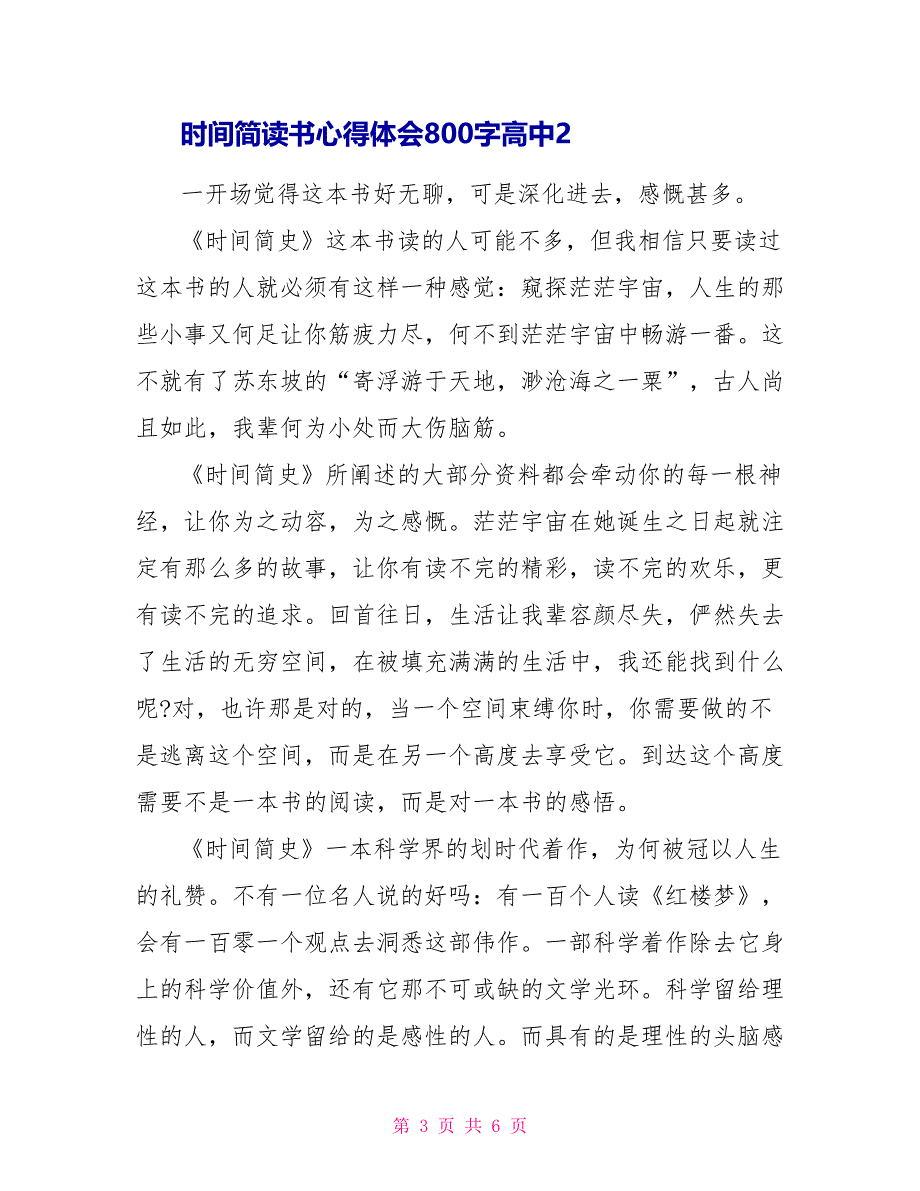 时间简读书心得体会800字高中2

一开场觉得这本书好无聊，可是深化进去，感慨甚多。

《时间简史》这本书读的人可能不多，但我相信只要读过这本书的人就必须有这样一种感觉：窥探茫茫宇宙，人生的那些小事又何足让你筋疲力尽，何不到茫茫宇宙中畅游一番。这不就有了苏东坡的“寄浮游于天地，渺沧海之一粟”，古人尚且如此，我辈何为小处而大伤脑筋。

《时间简史》所阐述的大部分资料都会牵动你的每一根神经，让你为之动容，为之感慨。茫茫宇宙在她诞生之日起就注定有那么多的故事，让你有读不完的精彩，读不完的欢乐，更有读不完的追求。回首往日，生活让我辈容颜尽失，俨然失去了生活的无穷空间，在被填充满满的生活中，我还能找到什么呢?对，也许那是对的，当一个空间束缚你时，你需要做的不是逃离这个空间，而是在另一个高度去享受它。到达这个高度需要不是一本书的阅读，而是对一本书的感悟。

《时间简史》一本科学界的划时代着作，为何被冠以人生的礼赞。不有一位名人说的好吗：有一百个人读《红楼梦》，会有一百零一个观点去洞悉这部伟作。一部科学着作除去它身上的科学价值外，还有它那不可或缺的文学光环。科学留给理性的人，而文学留给的是感性的人。而具有的是理性的头脑感

第 3 页 共 6 页